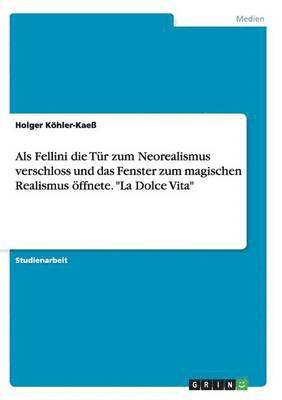 Medien

Holger Köhler-Kaeß

Als Fellini die Tür zum Neorealismus verschloss und das Fenster zum magischen Realismus öffnete. "La Dolce Vita"

Studienarbeit

GRIN